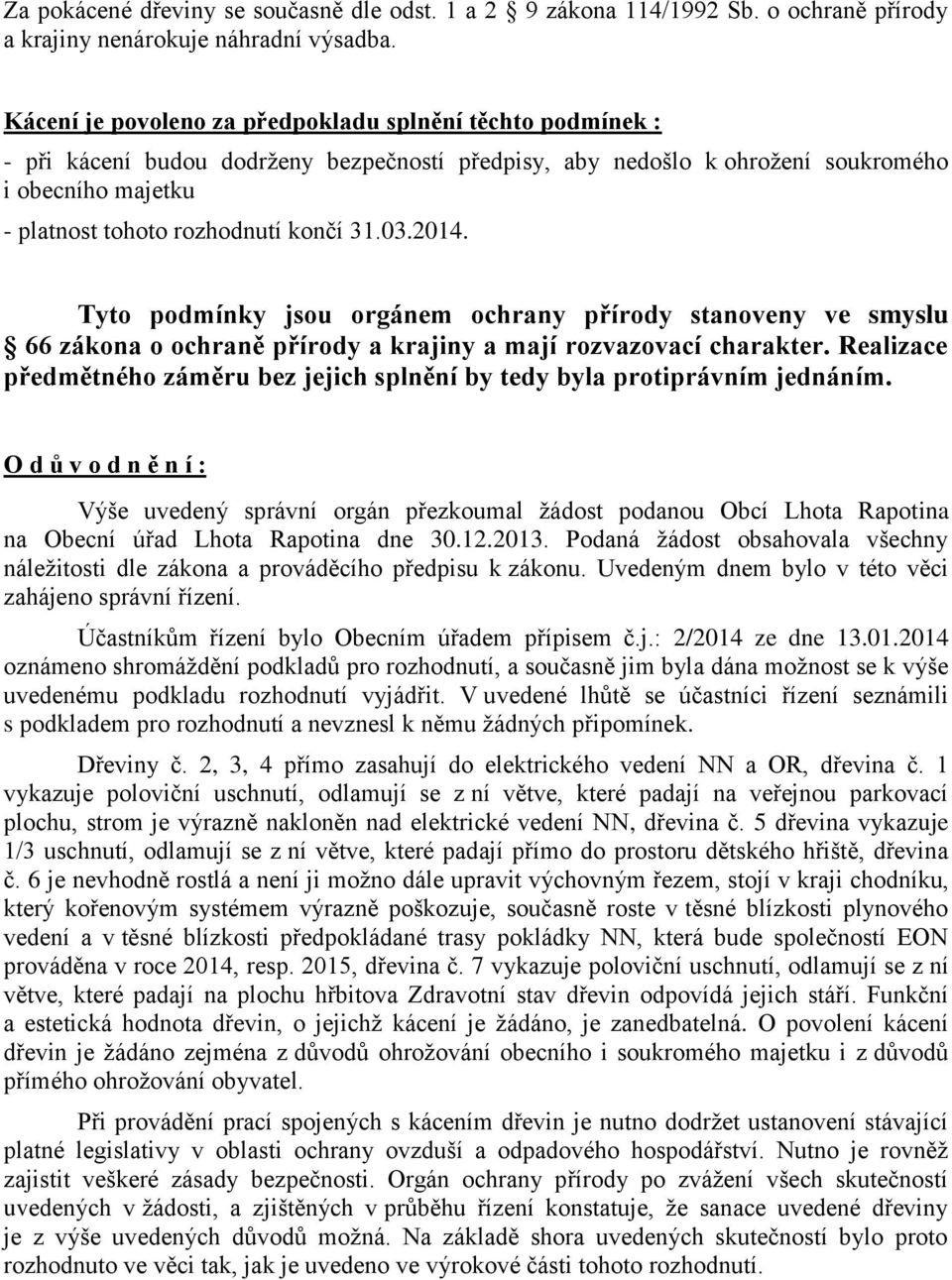 Za pokácené dřeviny se současně dle odst. 1 a 2 § 9 zákona 114/1992 Sb. o ochraně přírody a krajiny nenárokuje náhradní výsadba.

Kácení je povoleno za předpokladu splnění těchto podmínek :

- při kácení budou dodrženy bezpečností předpisy, aby nedošlo k ohrožení soukromého i obecního majetku

- platnost tohoto rozhodnutí končí 31.03.2014.

Tyto podmínky jsou orgánem ochrany přírody stanoveny ve smyslu § 66 zákona o ochraně přírody a krajiny a mají rozvazovací charakter. Realizace předmětného záměru bez jejich splnění by tedy byla protiprávním jednáním.

O d ů v o d n ě n í :

Výše uvedený správní orgán přezkoumal žádost podanou Obcí Lhota Rapotina na Obecní úřad Lhota Rapotina dne 30.12.2013. Podaná žádost obsahovala všechny náležitosti dle zákona a prováděcího předpisu k zákonu. Uvedeným dnem bylo v této věci zahájeno správní řízení.

Účastníkům řízení bylo Obecním úřadem přípisem č.j.: 2/2014 ze dne 13.01.2014 oznámeno shromáždění podkladů pro rozhodnutí, a současně jim byla dána možnost se k výše uvedenému podkladu rozhodnutí vyjádřit. V uvedené lhůtě se účastníci řízení seznámili s podkladem pro rozhodnutí a nevznesl k němu žádných připomínek.

Dřeviny č. 2, 3, 4 přímo zasahují do elektrického vedení NN a OR, dřevina č. 1 vykazuje poloviční uschnutí, odlamují se z ní větve, které padají na veřejnou parkovací plochu, strom je výrazně nakloněn nad elektrické vedení NN, dřevina č. 5 dřevina vykazuje 1/3 uschnutí, odlamují se z ní větve, které padají přímo do prostoru dětského hřiště, dřevina č. 6 je nevhodně rostlá a není ji možno dále upravit výchovným řezem, stojí v kraji chodníku, který kořenovým systémem výrazně poškozuje, současně roste v těsné blízkosti plynového vedení a v těsné blízkosti předpokládané trasy pokládky NN, která bude společností EON prováděna v roce 2014, resp. 2015, dřevina č. 7 vykazuje poloviční uschnutí, odlamují se z ní větve, které padají na plochu hřbitova Zdravotní stav dřevin odpovídá jejich stáří. Funkční a estetická hodnota dřevin, o jejichž kácení je žádáno, je zanedbatelná. O povolení kácení dřevin je žádáno zejména z důvodů ohrožování obecního i soukromého majetku i z důvodů přímého ohrožování obyvatel.

Při provádění prací spojených s kácením dřevin je nutno dodržet ustanovení stávající platné legislativy v oblasti ochrany ovzduší a odpadového hospodářství. Nutno je rovněž zajistit veškeré zásady bezpečnosti. Orgán ochrany přírody po zvážení všech skutečností uvedených v žádosti, a zjištěných v průběhu řízení konstatuje, že sanace uvedené dřeviny je z výše uvedených důvodů možná. Na základě shora uvedených skutečností bylo proto rozhodnuto ve věci tak, jak je uvedeno ve výrokové části tohoto rozhodnutí.